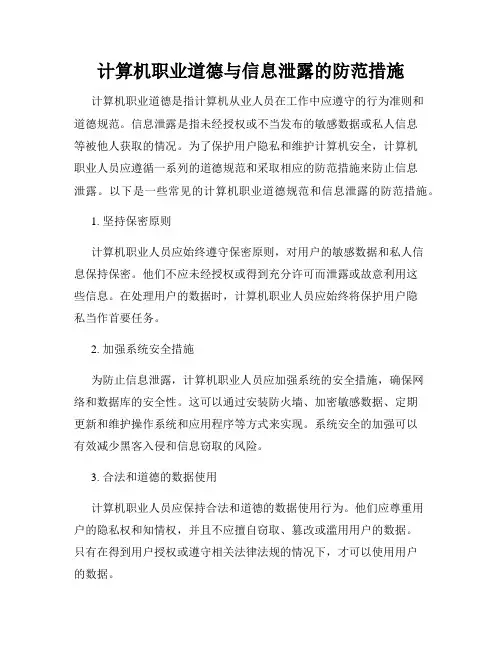 计算机职业道德与信息泄露的防范措施

计算机职业道德是指计算机从业人员在工作中应遵守的行为准则和道德规范。信息泄露是指未经授权或不当发布的敏感数据或私人信息等被他人获取的情况。为了保护用户隐私和维护计算机安全，计算机职业人员应遵循一系列的道德规范和采取相应的防范措施来防止信息泄露。以下是一些常见的计算机职业道德规范和信息泄露的防范措施。

1. 坚持保密原则

计算机职业人员应始终遵守保密原则，对用户的敏感数据和私人信息保持保密。他们不应未经授权或得到充分许可而泄露或故意利用这些信息。在处理用户的数据时，计算机职业人员应始终将保护用户隐私当作首要任务。

2. 加强系统安全措施

为防止信息泄露，计算机职业人员应加强系统的安全措施，确保网络和数据库的安全性。这可以通过安装防火墙、加密敏感数据、定期更新和维护操作系统和应用程序等方式来实现。系统安全的加强可以有效减少黑客入侵和信息窃取的风险。

3. 合法和道德的数据使用

计算机职业人员应保持合法和道德的数据使用行为。他们应尊重用户的隐私权和知情权，并且不应擅自窃取、篡改或滥用用户的数据。只有在得到用户授权或遵守相关法律法规的情况下，才可以使用用户的数据。